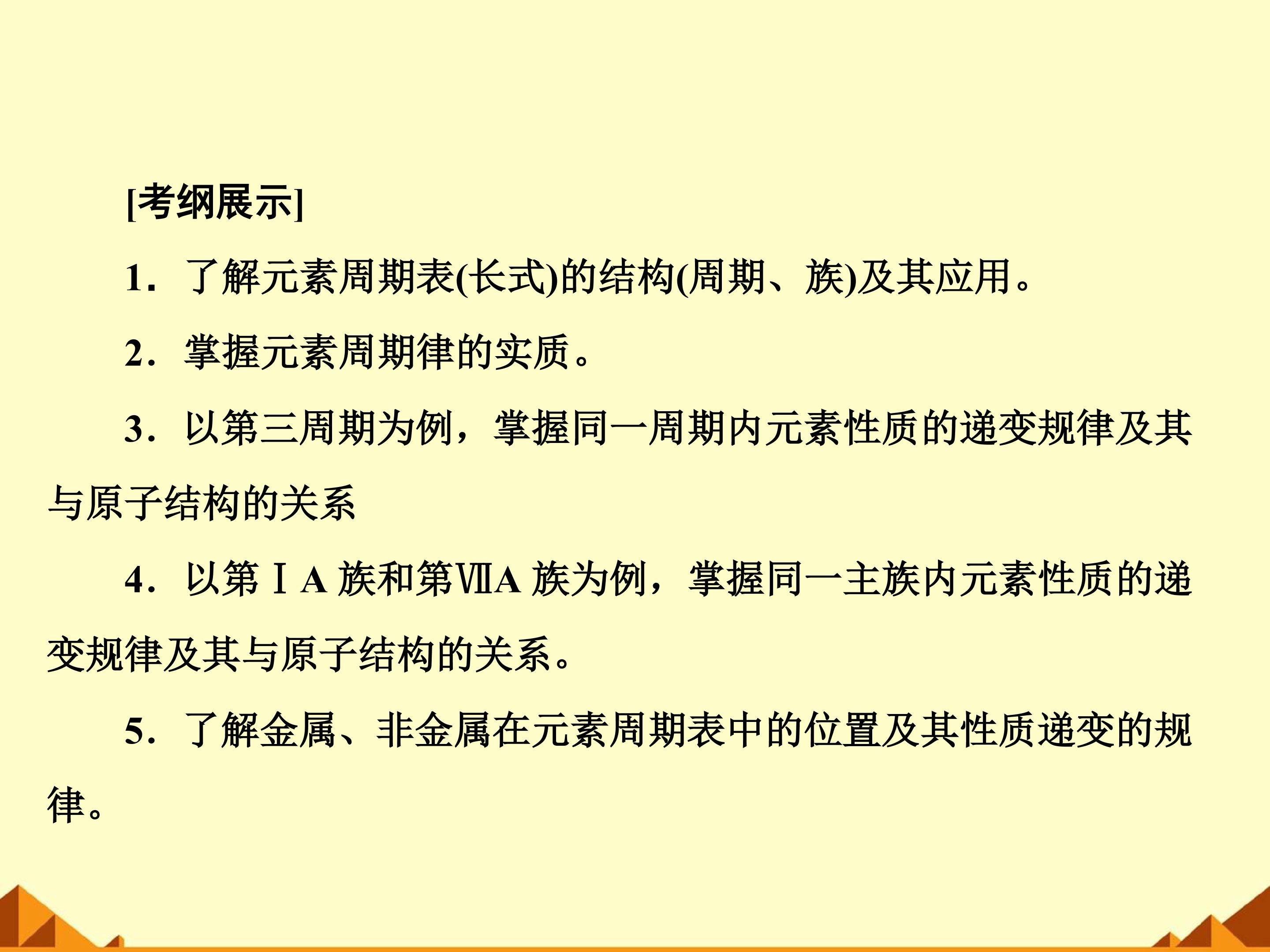 [考纲展示]

1．了解元素周期表(长式)的结构(周期、族)及其应用。

2．掌握元素周期律的实质。

3．以第三周期为例，掌握同一周期内元素性质的递变规律及其与原子结构的关系

4．以第ⅠA族和第ⅦA族为例，掌握同一主族内元素性质的递变规律及其与原子结构的关系。

5．了解金属、非金属在元素周期表中的位置及其性质递变的规律。